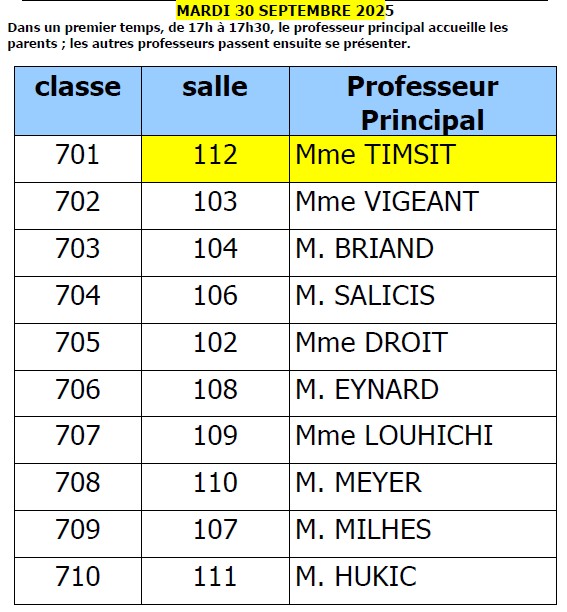 MARDI 30 SEPTEMBRE 2025

Dans un premier temps, de 17h à 17h30, le professeur principal accueille les parents ; les autres professeurs passent ensuite se présenter.

| classe | salle | Professeur Principal |
|---|---|---|
| 701 | 112 | Mme TIMSIT |
| 702 | 103 | Mme VIGEANT |
| 703 | 104 | M. BRIAND |
| 704 | 106 | M. SALICIS |
| 705 | 102 | Mme DROIT |
| 706 | 108 | M. EYNARD |
| 707 | 109 | Mme LOUHICHI |
| 708 | 110 | M. MEYER |
| 709 | 107 | M. MILHES |
| 710 | 111 | M. HUKIC |